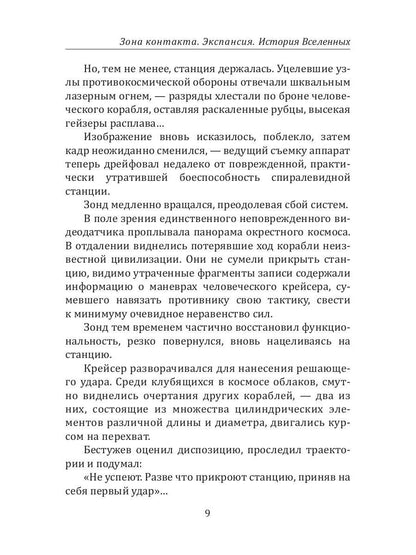 Зона контакта. Экспансия. История Вселенных

Но, тем не менее, станция держалась. Уцелевшие узлы противокосмической обороны отвечали шквальным лазерным огнем, — разряды хлестали по броне человеческого корабля, оставляя раскаленные рубцы, высекая гейзеры расплава…

Изображение вновь исказилось, поблекло, затем кадр неожиданно сменился, — ведущий съемку аппарат теперь дрейфовал недалеко от поврежденной, практически утратившей боеспособность спиралевидной станции.

Зонд медленно вращался, преодолевая сбой систем.

В поле зрения единственного неповрежденного видеодатчика проплывала панорама окрестного космоса. В отдалении виднелись потерявшие ход корабли неизвестной цивилизации. Они не сумели прикрыть станцию, видимо утраченные фрагменты записи содержали информацию о маневрах человеческого крейсера, сумевшего навязать противнику свою тактику, свести к минимуму очевидное неравенство сил.

Зонд тем временем частично восстановил функциональность, резко повернулся, вновь нацеливаясь на станцию.

Крейсер разворачивался для нанесения решающего удара. Среди клубящихся в космосе облаков, смутно виднелись очертания других кораблей, — два из них, состоящие из множества цилиндрических элементов различной длины и диаметра, двигались курсом на перехват.

Бестужев оценил диспозицию, проследил траектории и подумал:

«Не успеют. Разве что прикроют станцию, приняв на себя первый удар»…

9